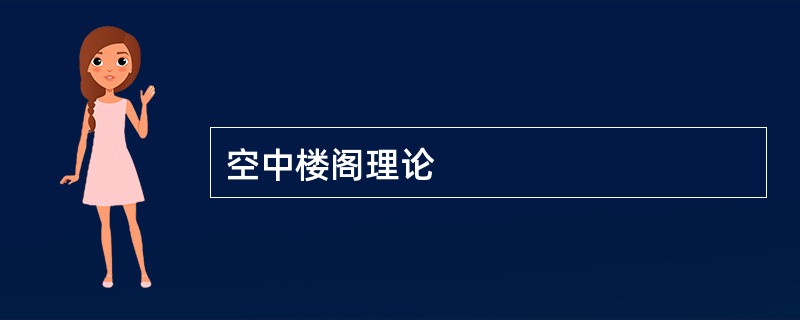 空中楼阁理论